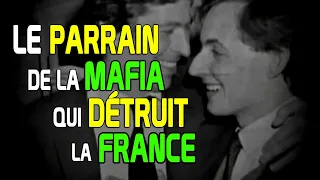 LE PARRAIN
DE LA MAFIA
QUI DÉTRUIT
LA FRANCE